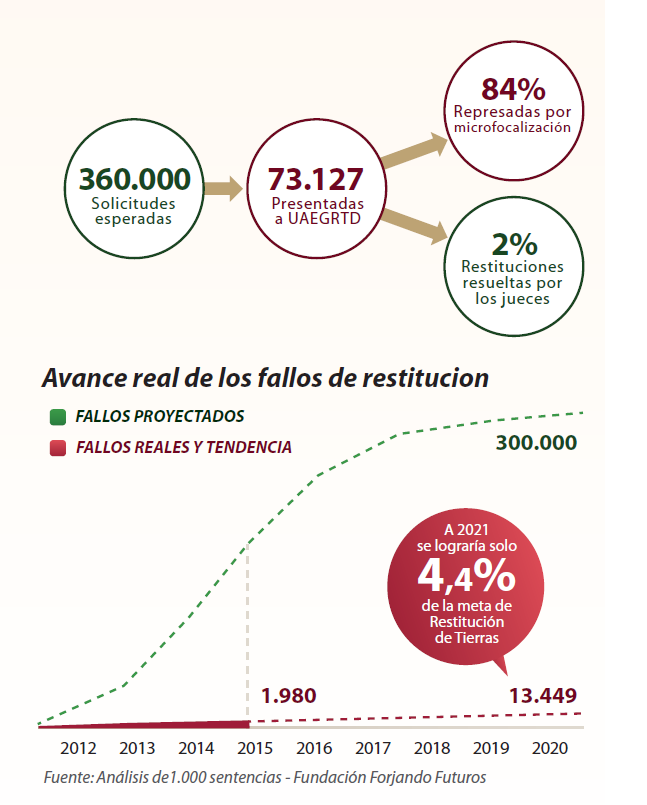 360.000
Solicitudes esperadas

73.127
Presentadas a UAEGRTD

84%
Represadas por microfocalización

2%
Restituciones resueltas por los jueces

Avance real de los fallos de restitucion

FALLOS PROYECTADOS
FALLOS REALES Y TENDENCIA

300.000

A 2021 se lograría solo
4,4%
de la meta de Restitución de Tierras

1.980
13.449

2012 2013 2014 2015 2016 2017 2018 2019 2020

Fuente: Análisis de1.000 sentencias - Fundación Forjando Futuros